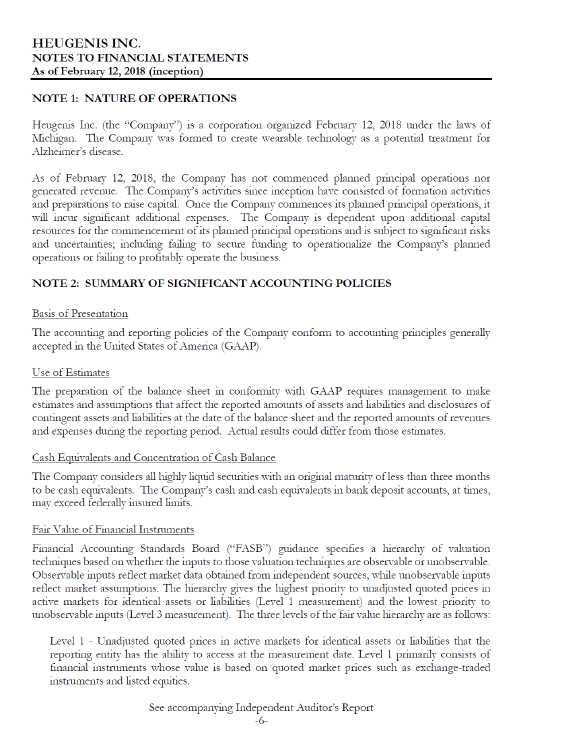 HEUGENIS INC.
NOTES TO FINANCIAL STATEMENTS
As of February 12, 2018 (inception)

NOTE 1: NATURE OF OPERATIONS

Heugenis Inc. (the "Company") is a corporation organized February 12, 2018 under the laws of Michigan. The Company was formed to create wearable technology as a potential treatment for Alzheimer's disease.

As of February 12, 2018, the Company has not commenced planned principal operations nor generated revenue. The Company's activities since inception have consisted of formation activities and preparations to raise capital. Once the Company commences its planned principal operations, it will incur significant additional expenses. The Company is dependent upon additional capital resources for the commencement of its planned principal operations and is subject to significant risks and uncertainties; including failing to secure funding to operationalize the Company's planned operations or failing to profitably operate the business.

NOTE 2: SUMMARY OF SIGNIFICANT ACCOUNTING POLICIES

Basis of Presentation

The accounting and reporting policies of the Company conform to accounting principles generally accepted in the United States of America (GAAP).

Use of Estimates

The preparation of the balance sheet in conformity with GAAP requires management to make estimates and assumptions that affect the reported amounts of assets and liabilities and disclosures of contingent assets and liabilities at the date of the balance sheet and the reported amounts of revenues and expenses during the reporting period. Actual results could differ from those estimates.

Cash Equivalents and Concentration of Cash Balance

The Company considers all highly liquid securities with an original maturity of less than three months to be cash equivalents. The Company's cash and cash equivalents in bank deposit accounts, at times, may exceed federally insured limits.

Fair Value of Financial Instruments

Financial Accounting Standards Board ("FASB") guidance specifies a hierarchy of valuation techniques based on whether the inputs to those valuation techniques are observable or unobservable. Observable inputs reflect market data obtained from independent sources, while unobservable inputs reflect market assumptions. The hierarchy gives the highest priority to unadjusted quoted prices in active markets for identical assets or liabilities (Level 1 measurement) and the lowest priority to unobservable inputs (Level 3 measurement). The three levels of the fair value hierarchy are as follows:

Level 1 - Unadjusted quoted prices in active markets for identical assets or liabilities that the reporting entity has the ability to access at the measurement date. Level 1 primarily consists of financial instruments whose value is based on quoted market prices such as exchange-traded instruments and listed equities.

See accompanying Independent Auditor's Report
-6-